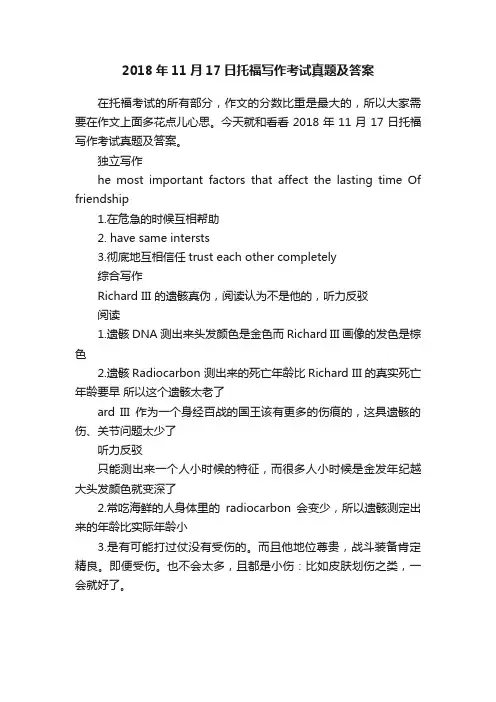 2018 年 11 月 17 日托福写作考试真题及答案

在托福考试的所有部分，作文的分数比重是最大的，所以大家需要在作文上面多花点儿心思。今天就和看看 2018 年 11 月 17 日托福写作考试真题及答案。

独立写作

he most important factors that affect the lasting time Of friendship

1.在危急的时候互相帮助

2. have same intersts

3.彻底地互相信任 trust each other completely

综合写作

Richard III 的遗骸真伪，阅读认为不是他的，听力反驳

阅读

1.遗骸 DNA 测出来头发颜色是金色而 Richard III 画像的发色是棕色

2.遗骸 Radiocarbon 测出来的死亡年龄比 Richard III 的真实死亡年龄要早 所以这个遗骸太老了

ard III 作为一个身经百战的国王该有更多的伤痕的，这具遗骸的伤、关节问题太少了

听力反驳

只能测出来一个人小时候的特征，而很多人小时候是金发年纪越大头发颜色就变深了

2.常吃海鲜的人身体里的 radiocarbon 会变少，所以遗骸测定出来的年龄比实际年龄小

3.是有可能打过仗没有受伤的。而且他地位尊贵，战斗装备肯定精良。即便受伤。也不会太多，且都是小伤：比如皮肤划伤之类，一会就好了。